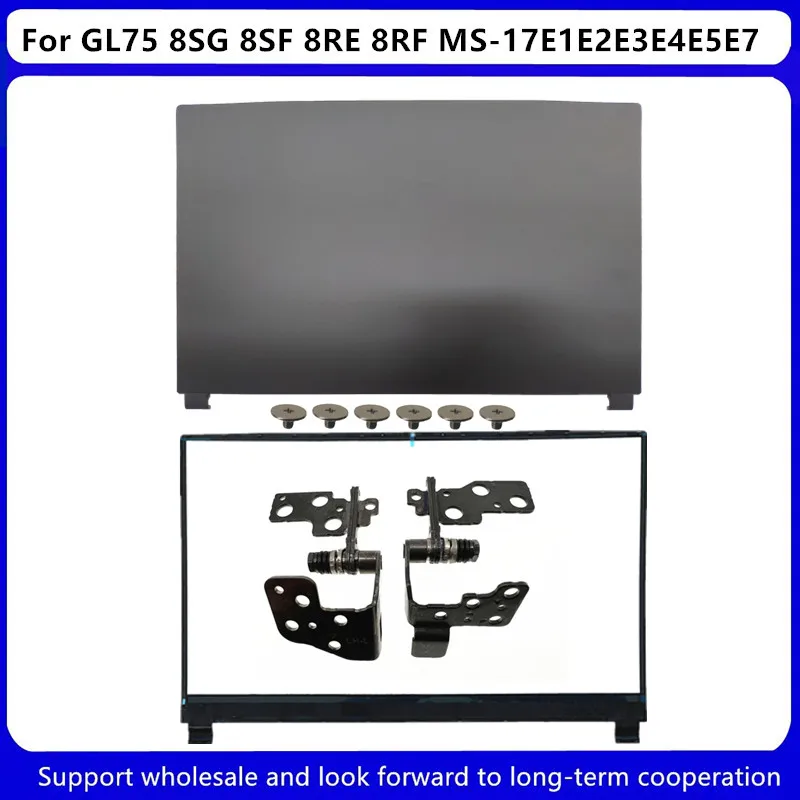 For GL75 8SG 8SF 8RE 8RF MS-17E1E2E3E4E5E7

Support wholesale and look forward to long-term cooperation